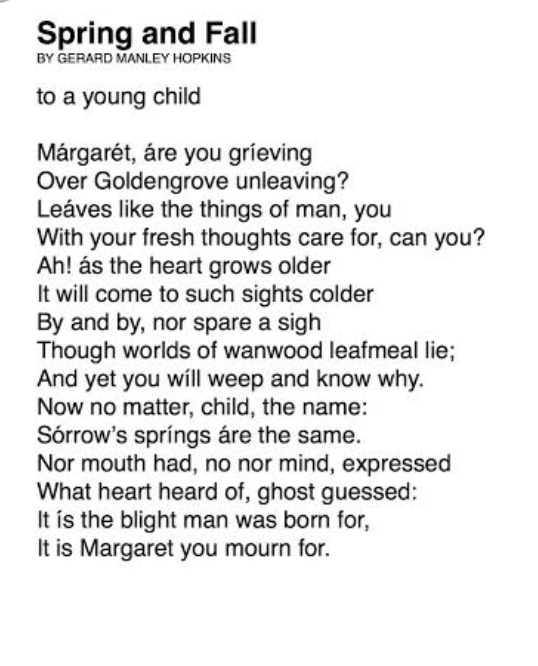 Spring and Fall
BY GERARD MANLEY HOPKINS

to a young child

Márgarét, áre you gríeving
Over Goldengrove unleaving?
Leáves like the things of man, you
With your fresh thoughts care for, can you?
Ah! ás the heart grows older
It will come to such sights colder
By and by, nor spare a sigh
Though worlds of wanwood leafmeal lie;
And yet you wíll weep and know why.
Now no matter, child, the name:
Sórrow's spríngs áre the same.
Nor mouth had, no nor mind, expressed
What heart heard of, ghost guessed:
It ís the blight man was born for,
It is Margaret you mourn for.